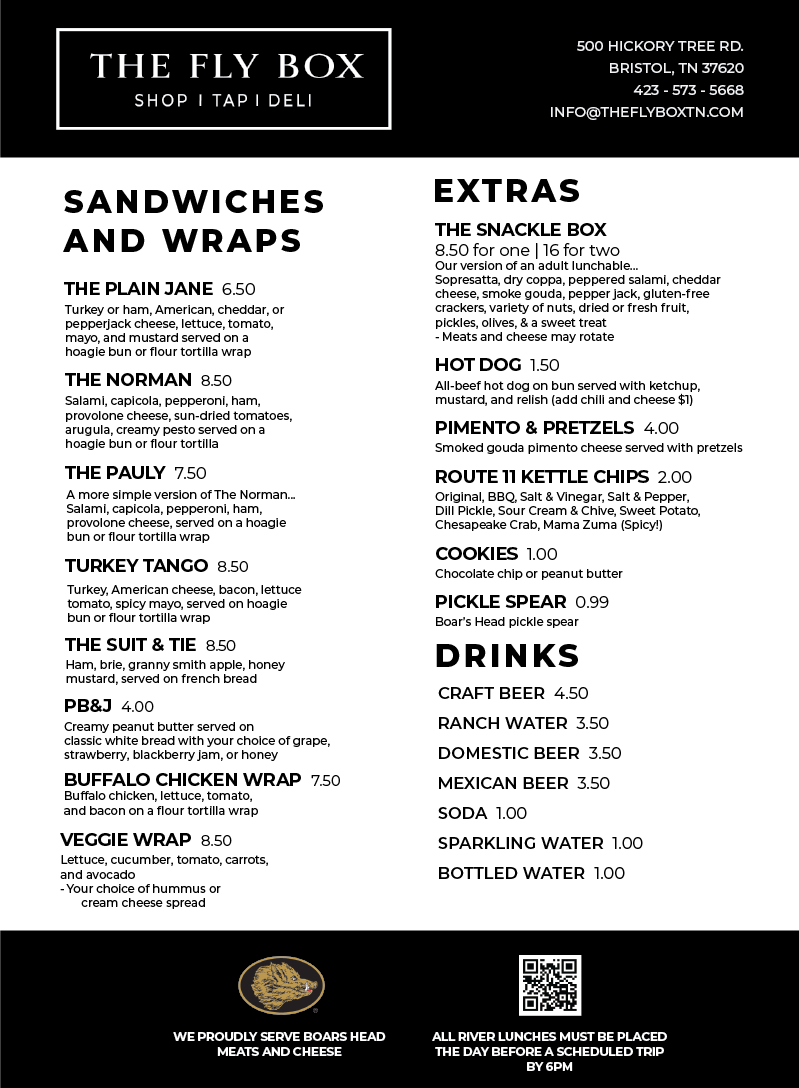 THE FLY BOX
SHOP I TAP I DELI

500 HICKORY TREE RD.
BRISTOL, TN 37620
423 - 573 - 5668
INFO@THEFLYBOXTN.COM

SANDWICHES AND WRAPS

THE PLAIN JANE 6.50
Turkey or ham, American, cheddar, or pepperjack cheese, lettuce, tomato, mayo, and mustard served on a hoagie bun or flour tortilla wrap

THE NORMAN 8.50
Salami, capicola, pepperoni, ham, provolone cheese, sun-dried tomatoes, arugula, creamy pesto served on a hoagie bun or flour tortilla

THE PAULY 7.50
A more simple version of The Norman... Salami, capicola, pepperoni, ham, provolone cheese, served on a hoagie bun or flour tortilla wrap

TURKEY TANGO 8.50
Turkey, American cheese, bacon, lettuce tomato, spicy mayo, served on hoagie bun or flour tortilla wrap

THE SUIT & TIE 8.50
Ham, brie, granny smith apple, honey mustard, served on french bread

PB&J 4.00
Creamy peanut butter served on classic white bread with your choice of grape, strawberry, blackberry jam, or honey

BUFFALO CHICKEN WRAP 7.50
Buffalo chicken, lettuce, tomato, and bacon on a flour tortilla wrap

VEGGIE WRAP 8.50
Lettuce, cucumber, tomato, carrots, and avocado
- Your choice of hummus or cream cheese spread

EXTRAS

THE SNACKLE BOX
8.50 for one | 16 for two
Our version of an adult lunchable... Sopresatta, dry coppa, peppered salami, cheddar cheese, smoke gouda, pepper jack, gluten-free crackers, variety of nuts, dried or fresh fruit, pickles, olives, & a sweet treat
- Meats and cheese may rotate

HOT DOG 1.50
All-beef hot dog on bun served with ketchup, mustard, and relish (add chili and cheese $1)

PIMENTO & PRETZELS 4.00
Smoked gouda pimento cheese served with pretzels

ROUTE 11 KETTLE CHIPS 2.00
Original, BBQ, Salt & Vinegar, Salt & Pepper, Dill Pickle, Sour Cream & Chive, Sweet Potato, Chesapeake Crab, Mama Zuma (Spicy!)

COOKIES 1.00
Chocolate chip or peanut butter

PICKLE SPEAR 0.99
Boar's Head pickle spear

DRINKS

CRAFT BEER 4.50
RANCH WATER 3.50
DOMESTIC BEER 3.50
MEXICAN BEER 3.50
SODA 1.00
SPARKLING WATER 1.00
BOTTLED WATER 1.00

WE PROUDLY SERVE BOARS HEAD MEATS AND CHEESE

ALL RIVER LUNCHES MUST BE PLACED THE DAY BEFORE A SCHEDULED TRIP BY 6PM